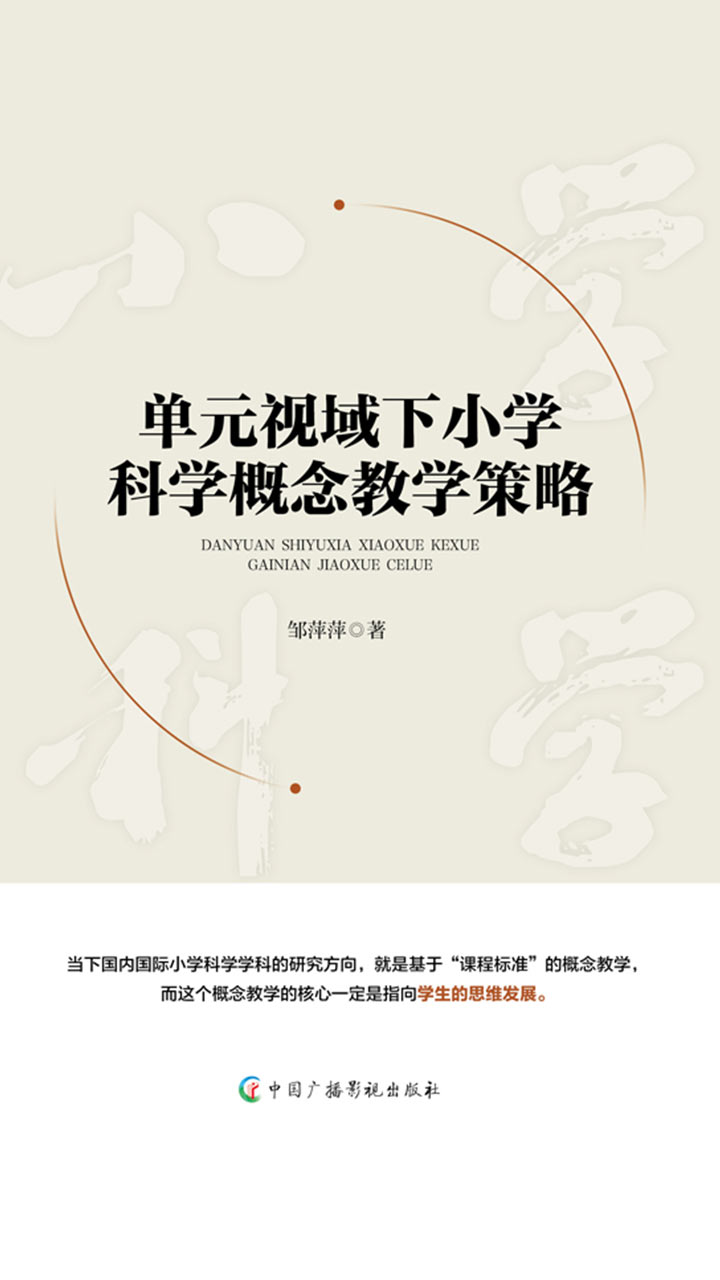 单元视域下小学
科学概念教学策略

DANYUAN SHIYUXIA XIAOXUE KEXUE
GAINIAN JIAOXUE CELUE

邹萍萍◎著

当下国内国际小学科学学科的研究方向，就是基于“课程标准”的概念教学，而这个概念教学的核心一定是指向学生的思维发展。

中国广播影视出版社

小学科学